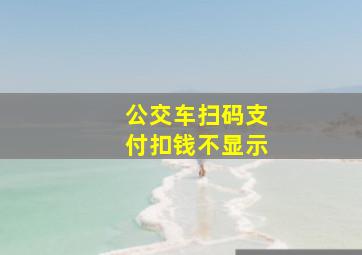 公交车扫码支付扣钱不显示